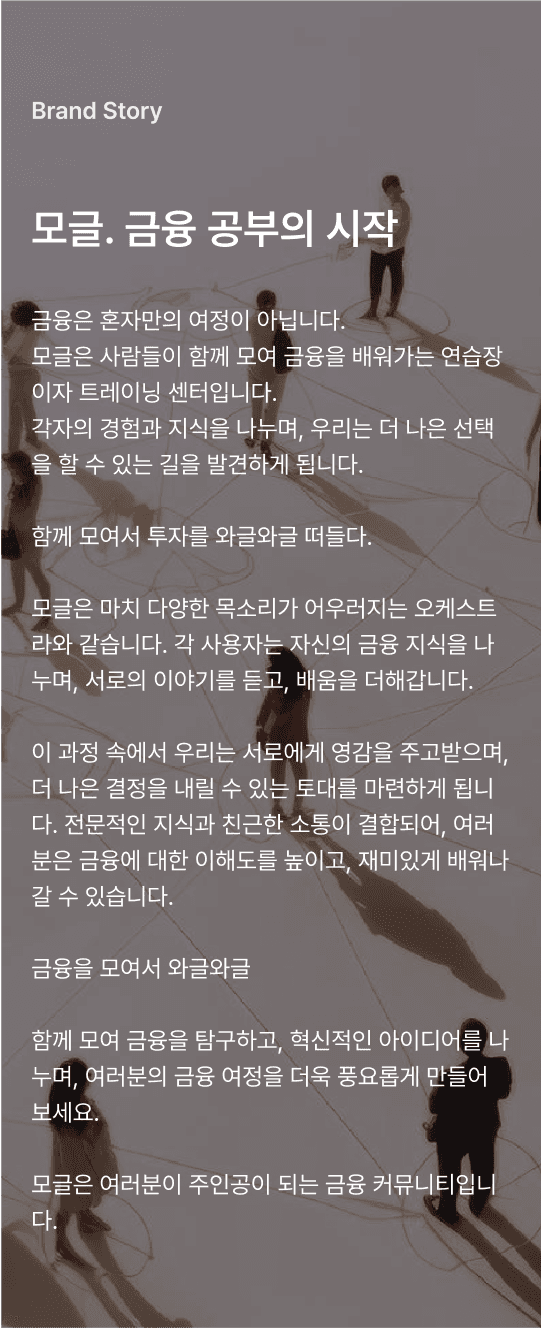 Brand Story

모글. 금융 공부의 시작

금융은 혼자만의 여정이 아닙니다.
모글은 사람들이 함께 모여 금융을 배워가는 연습장이자 트레이닝 센터입니다.
각자의 경험과 지식을 나누며, 우리는 더 나은 선택을 할 수 있는 길을 발견하게 됩니다.

함께 모여서 투자를 와글와글 떠들다.

모글은 마치 다양한 목소리가 어우러지는 오케스트라와 같습니다. 각 사용자는 자신의 금융 지식을 나누며, 서로의 이야기를 듣고, 배움을 더해갑니다.

이 과정 속에서 우리는 서로에게 영감을 주고받으며, 더 나은 결정을 내릴 수 있는 토대를 마련하게 됩니다. 전문적인 지식과 친근한 소통이 결합되어, 여러분은 금융에 대한 이해도를 높이고, 재미있게 배워나갈 수 있습니다.

금융을 모여서 와글와글

함께 모여 금융을 탐구하고, 혁신적인 아이디어를 나누며, 여러분의 금융 여정을 더욱 풍요롭게 만들어 보세요.

모글은 여러분이 주인공이 되는 금융 커뮤니티입니다.